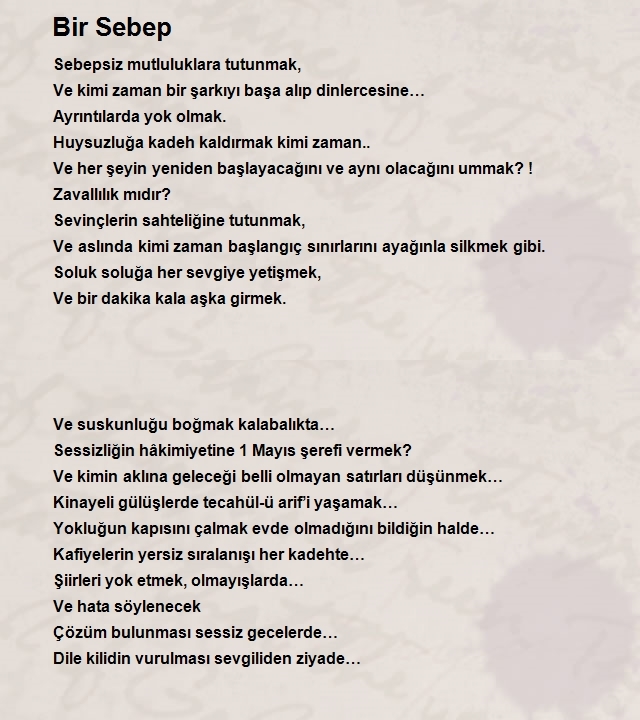 Bir Sebep

Sebepsiz mutluluklara tutunmak,
Ve kimi zaman bir şarkıyı başa alıp dinlercesine…
Ayrıntılarda yok olmak.
Huysuzluğa kadeh kaldırmak kimi zaman..
Ve her şeyin yeniden başlayacağını ve aynı olacağını ummak? !
Zavallılık mıdır?
Sevinçlerin sahteliğine tutunmak,
Ve aslında kimi zaman başlangıç sınırlarını ayağınla silkmek gibi.
Soluk soluğa her sevgiye yetişmek,
Ve bir dakika kala aşka girmek.

Ve suskunluğu boğmak kalabalıkta…
Sessizliğin hâkimiyetine 1 Mayıs şerefi vermek?
Ve kimin aklına geleceği belli olmayan satırları düşünmek…
Kinayeli gülüşlerde tecahül-ü arif'i yaşamak…
Yokluğun kapısını çalmak evde olmadığını bildiğin halde…
Kafiyelerin yersiz sıralanışı her kadehte…
Şiirleri yok etmek, olmayışlarda…
Ve hata söylenecek
Çözüm bulunması sessiz gecelerde…
Dile kilidin vurulması sevgiliden ziyade…